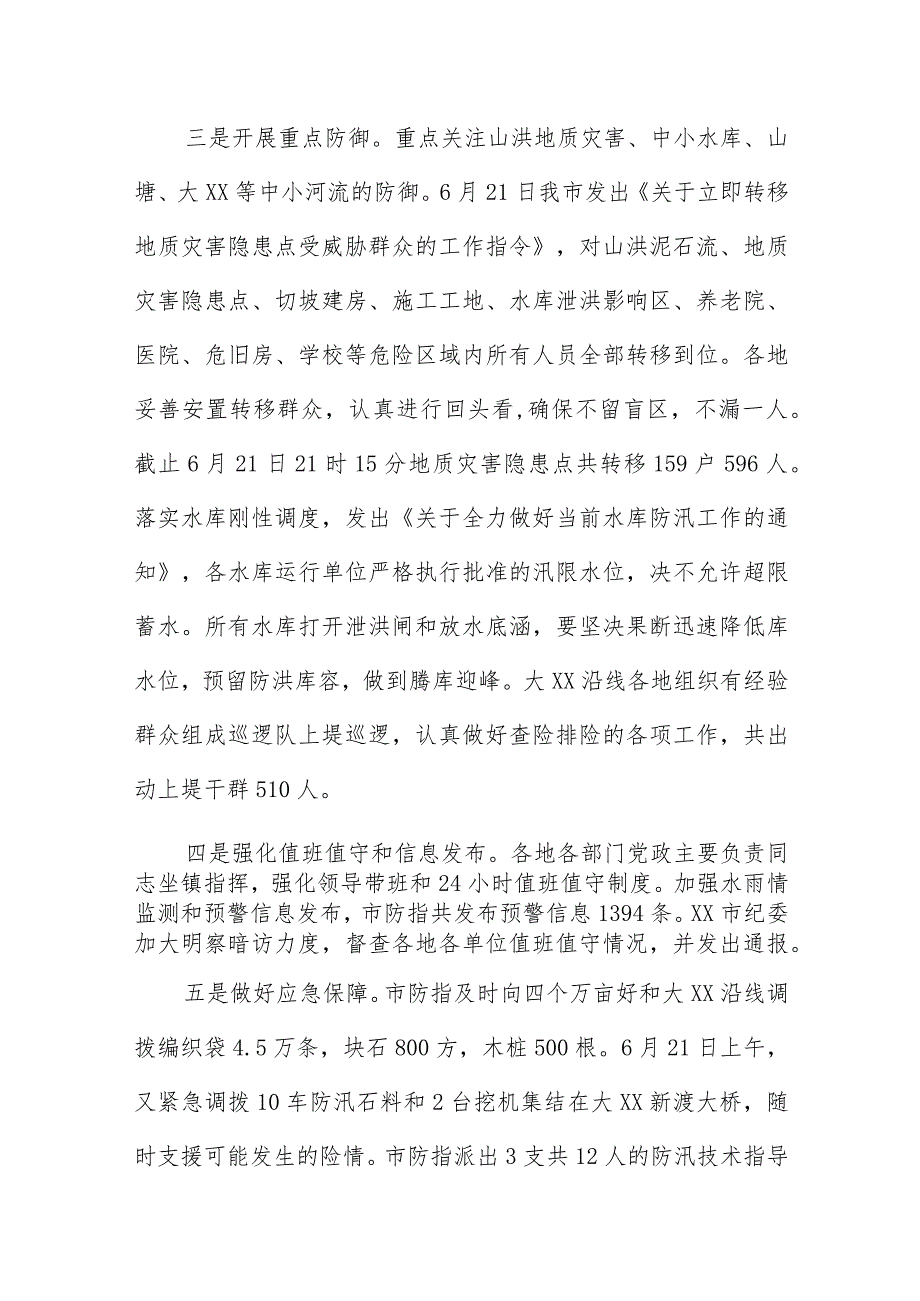 三是开展重点防御。重点关注山洪地质灾害、中小水库、山塘、大XX等中小河流的防御。6月21日我市发出《关于立即转移地质灾害隐患点受威胁群众的工作指令》，对山洪泥石流、地质灾害隐患点、切坡建房、施工工地、水库泄洪影响区、养老院、医院、危旧房、学校等危险区域内所有人员全部转移到位。各地妥善安置转移群众，认真进行回头看，确保不留盲区，不漏一人。截止6月21日21时15分地质灾害隐患点共转移159户596人。落实水库刚性调度，发出《关于全力做好当前水库防汛工作的通知》，各水库运行单位严格执行批准的汛限水位，决不允许超限蓄水。所有水库打开泄洪闸和放水底涵，要坚决果断迅速降低库水位，预留防洪库容，做到腾库迎峰。大XX沿线各地组织有经验群众组成巡逻队上堤巡逻，认真做好查险排险的各项工作，共出动上堤干群510人。

四是强化值班值守和信息发布。各地各部门党政主要负责同志坐镇指挥，强化领导带班和24小时值班值守制度。加强水雨情监测和预警信息发布，市防指共发布预警信息1394条。XX市纪委加大明察暗访力度，督查各地各单位值班值守情况，并发出通报。

五是做好应急保障。市防指及时向四个万亩好和大XX沿线调拨编织袋4.5万条，块石800方，木桩500根。6月21日上午，又紧急调拨10车防汛石料和2台挖机集结在大XX新渡大桥，随时支援可能发生的险情。市防指派出3支共12人的防汛技术指导